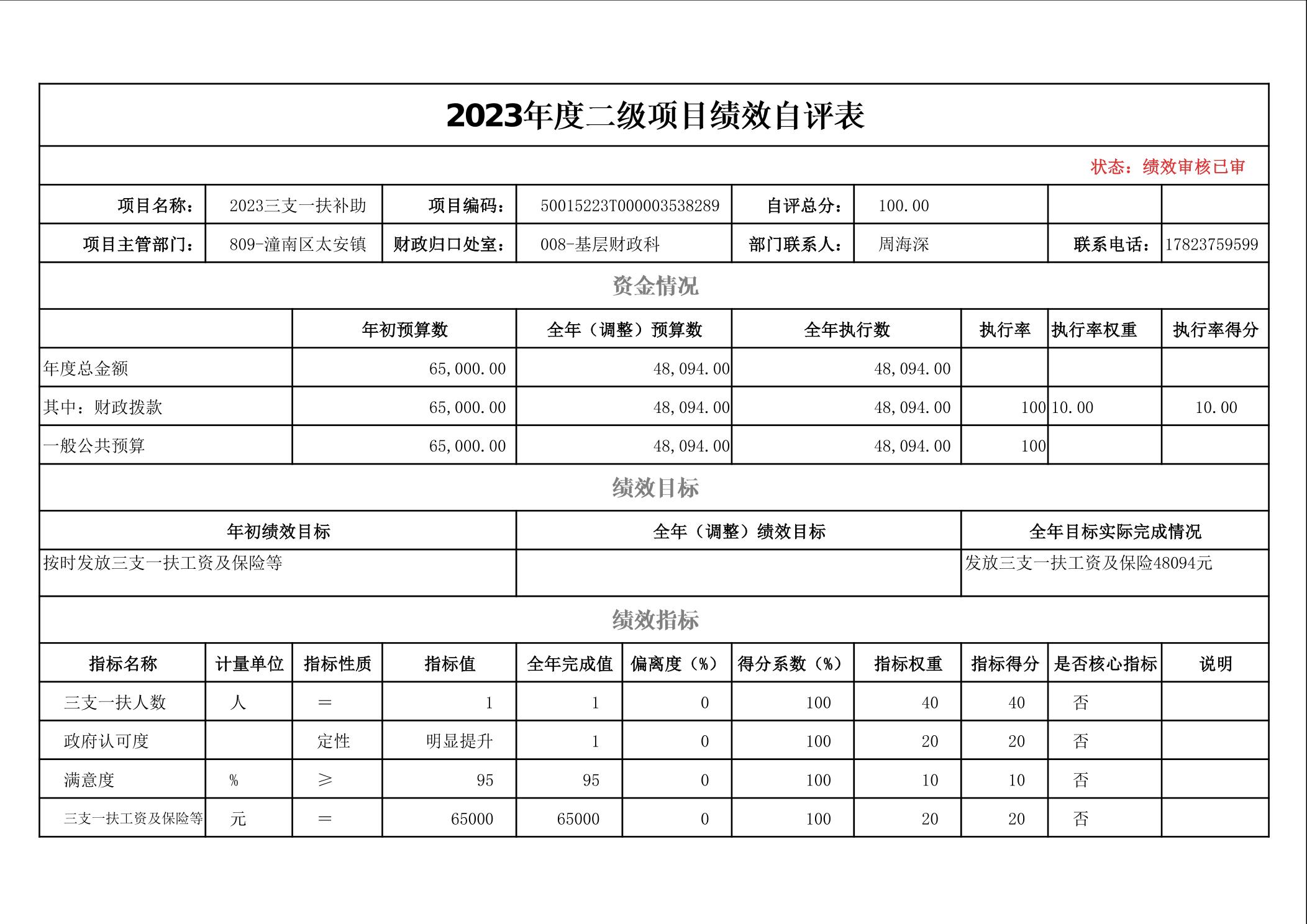 2023年度二级项目绩效自评表

状态：绩效审核已审

| 项目名称： | 2023三支一扶补助 | 项目编码： | 50015223T000003538289 | 自评总分： | 100.00 | | |
|---|---|---|---|---|---|---|---|
| 项目主管部门： | 809-潼南区太安镇 | 财政归口处室： | 008-基层财政科 | 部门联系人： | 周海深 | 联系电话： | 17823759599 |

资金情况

| | 年初预算数 | 全年（调整）预算数 | 全年执行数 | 执行率 | 执行率权重 | 执行率得分 |
|---|---|---|---|---|---|---|
| 年度总金额 | 65,000.00 | 48,094.00 | 48,094.00 | | | |
| 其中：财政拨款 | 65,000.00 | 48,094.00 | 48,094.00 | 100 | 10.00 | 10.00 |
| 一般公共预算 | 65,000.00 | 48,094.00 | 48,094.00 | 100 | | |

绩效目标

| 年初绩效目标 | 全年（调整）绩效目标 | 全年目标实际完成情况 |
|---|---|---|
| 按时发放三支一扶工资及保险等 | | 发放三支一扶工资及保险48094元 |

绩效指标

| 指标名称 | 计量单位 | 指标性质 | 指标值 | 全年完成值 | 偏离度（%） | 得分系数（%） | 指标权重 | 指标得分 | 是否核心指标 | 说明 |
|---|---|---|---|---|---|---|---|---|---|---|
| 三支一扶人数 | 人 | = | 1 | 1 | 0 | 100 | 40 | 40 | 否 | |
| 政府认可度 | | 定性 | 明显提升 | 1 | 0 | 100 | 20 | 20 | 否 | |
| 满意度 | % | ≥ | 95 | 95 | 0 | 100 | 10 | 10 | 否 | |
| 三支一扶工资及保险等 | 元 | = | 65000 | 65000 | 0 | 100 | 20 | 20 | 否 | |